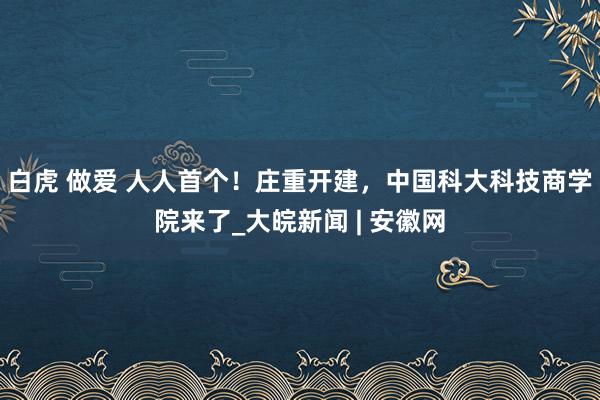 白虎 做爱 人人首个！庄重开建，中国科大科技商学院来了_大皖新闻 | 安徽网